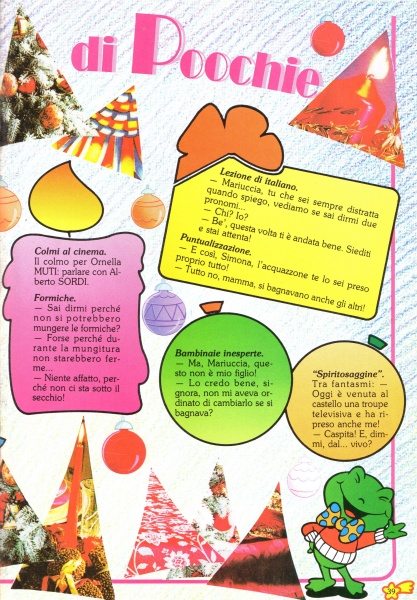 di Poochie

Lezione di italiano.
— Mariuccia, tu che sei sempre distratta quando spiego, vediamo se sai dirmi due pronomi...
— Chi? Io?
— Be', questa volta ti è andata bene. Siediti e stai attenta!

Puntualizzazione.
— E così, Simona, l'acquazzone te lo sei preso proprio tutto!
— Tutto no, mamma, si bagnavano anche gli altri!

Colmi al cinema.
Il colmo per Ornella MUTI: parlare con Alberto SORDI.

Formiche.
— Sai dirmi perché non si potrebbero mungere le formiche?
— Forse perché durante la mungitura non starebbero ferme...
— Niente affatto, perché non ci sta sotto il secchio!

Bambinaie inesperte.
— Ma, Mariuccia, questo non è mio figlio!
— Lo credo bene, signora, non mi aveva ordinato di cambiarlo se si bagnava?

"Spiritosaggine".
Tra fantasmi: — Oggi è venuta al castello una troupe televisiva e ha ripreso anche me!
— Caspita! E, dimmi, dal... vivo?

39